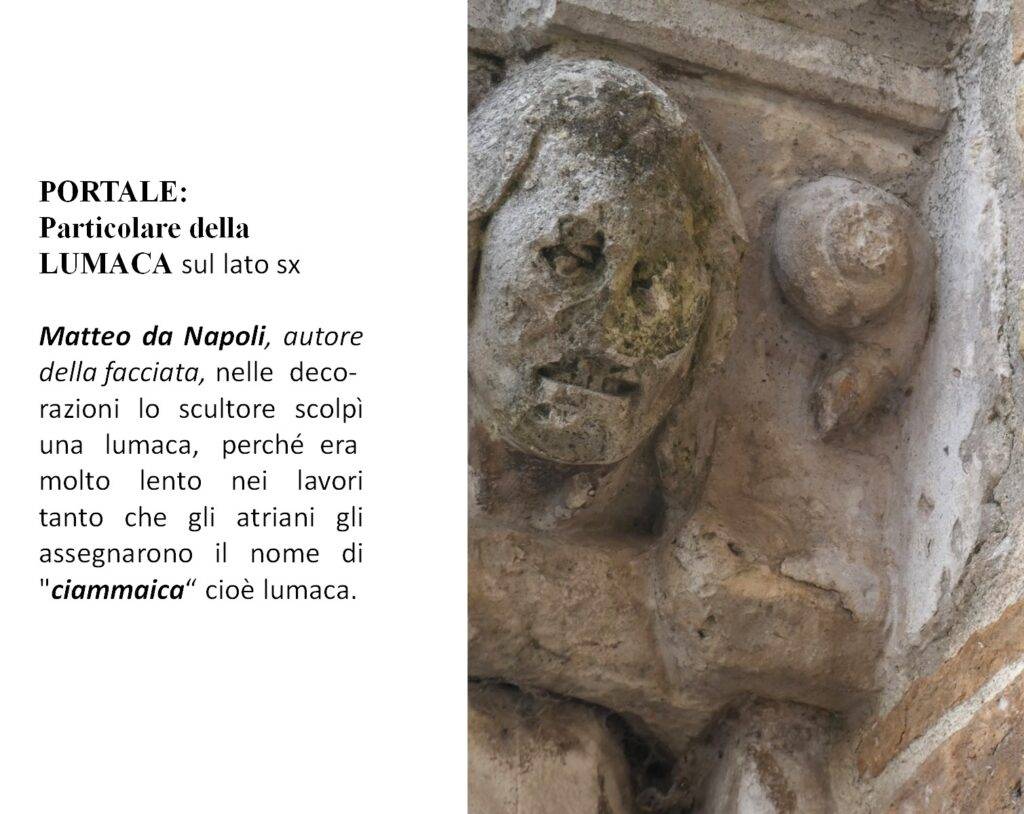 PORTALE:
Particolare della LUMACA sul lato sx

Matteo da Napoli, autore della facciata, nelle decorazioni lo scultore scolpì una lumaca, perché era molto lento nei lavori tanto che gli atriani gli assegnarono il nome di "ciammaica“ cioè lumaca.